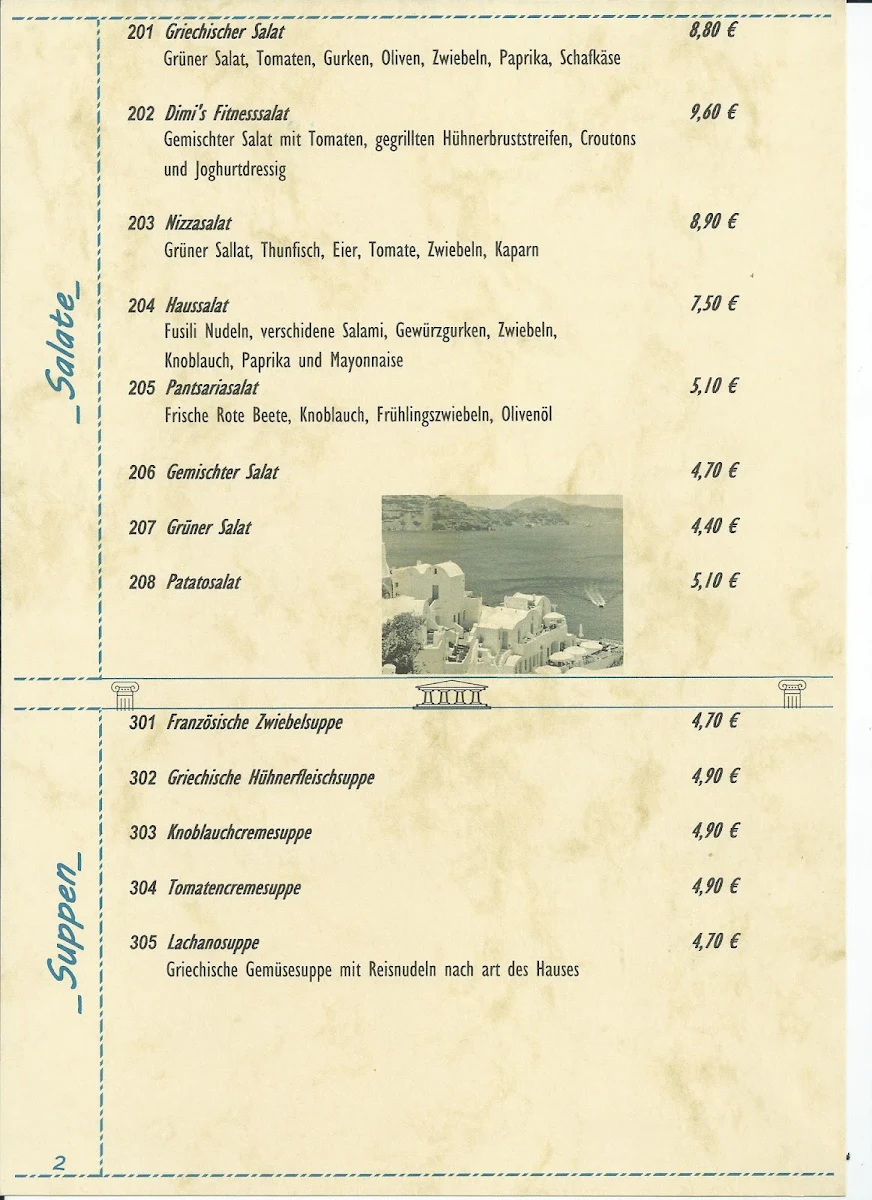 _Salate_

201 Griechischer Salat 8,80 €
Grüner Salat, Tomaten, Gurken, Oliven, Zwiebeln, Paprika, Schafkäse

202 Dimi's Fitnesssalat 9,60 €
Gemischter Salat mit Tomaten, gegrillten Hühnerbruststreifen, Croutons und Joghurtdressig

203 Nizzasalat 8,90 €
Grüner Sallat, Thunfisch, Eier, Tomate, Zwiebeln, Kaparn

204 Haussalat 7,50 €
Fusili Nudeln, verschidene Salami, Gewürzgurken, Zwiebeln, Knoblauch, Paprika und Mayonnaise

205 Pantsariasalat 5,10 €
Frische Rote Beete, Knoblauch, Frühlingszwiebeln, Olivenöl

206 Gemischter Salat 4,70 €

207 Grüner Salat 4,40 €

208 Patatosalat 5,10 €

_Suppen_

301 Französische Zwiebelsuppe 4,70 €

302 Griechische Hühnerfleischsuppe 4,90 €

303 Knoblauchcremesuppe 4,90 €

304 Tomatencremesuppe 4,90 €

305 Lachanosuppe 4,70 €
Griechische Gemüsesuppe mit Reisnudeln nach art des Hauses

2